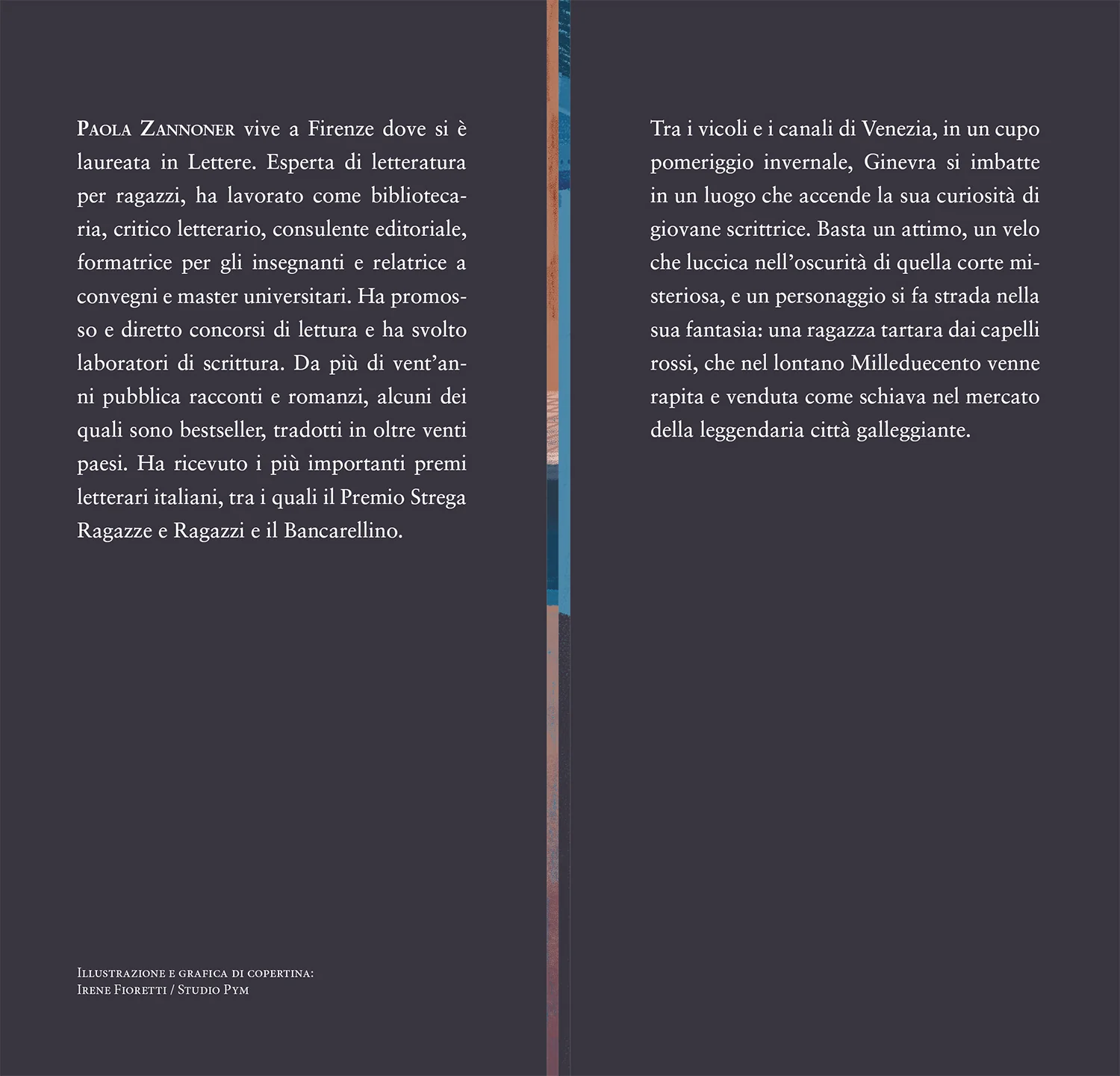 Paola Zannoner vive a Firenze dove si è laureata in Lettere. Esperta di letteratura per ragazzi, ha lavorato come bibliotecaria, critico letterario, consulente editoriale, formatrice per gli insegnanti e relatrice a convegni e master universitari. Ha promosso e diretto concorsi di lettura e ha svolto laboratori di scrittura. Da più di vent'anni pubblica racconti e romanzi, alcuni dei quali sono bestseller, tradotti in oltre venti paesi. Ha ricevuto i più importanti premi letterari italiani, tra i quali il Premio Strega Ragazze e Ragazzi e il Bancarellino.

Illustrazione e grafica di copertina:
Irene Fioretti / Studio Pym

Tra i vicoli e i canali di Venezia, in un cupo pomeriggio invernale, Ginevra si imbatte in un luogo che accende la sua curiosità di giovane scrittrice. Basta un attimo, un velo che luccica nell'oscurità di quella corte misteriosa, e un personaggio si fa strada nella sua fantasia: una ragazza tartara dai capelli rossi, che nel lontano Milleduecento venne rapita e venduta come schiava nel mercato della leggendaria città galleggiante.